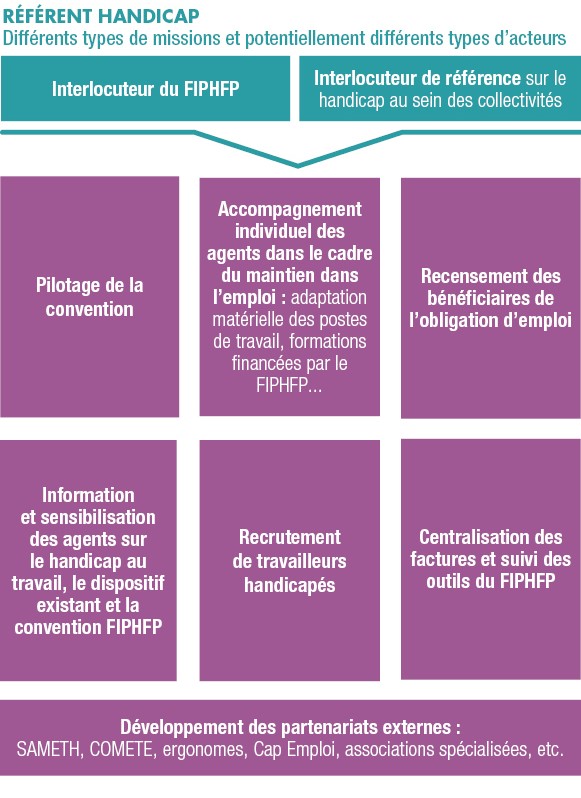 RÉFÉRENT HANDICAP
Différents types de missions et potentiellement différents types d'acteurs

Interlocuteur du FIPHFP

Interlocuteur de référence sur le handicap au sein des collectivités

Pilotage de la convention

Accompagnement individuel des agents dans le cadre du maintien dans l'emploi : adaptation matérielle des postes de travail, formations financées par le FIPHFP...

Recensement des bénéficiaires de l'obligation d'emploi

Information et sensibilisation des agents sur le handicap au travail, le dispositif existant et la convention FIPHFP

Recrutement de travailleurs handicapés

Centralisation des factures et suivi des outils du FIPHFP

Développement des partenariats externes : SAMETH, COMETE, ergonomes, Cap Emploi, associations spécialisées, etc.